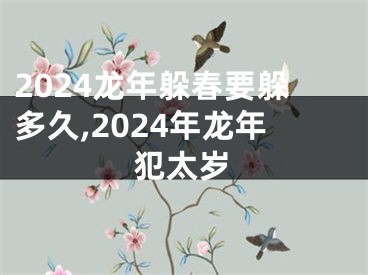 2024龙年躲春要躲多久,2024年龙年犯太岁